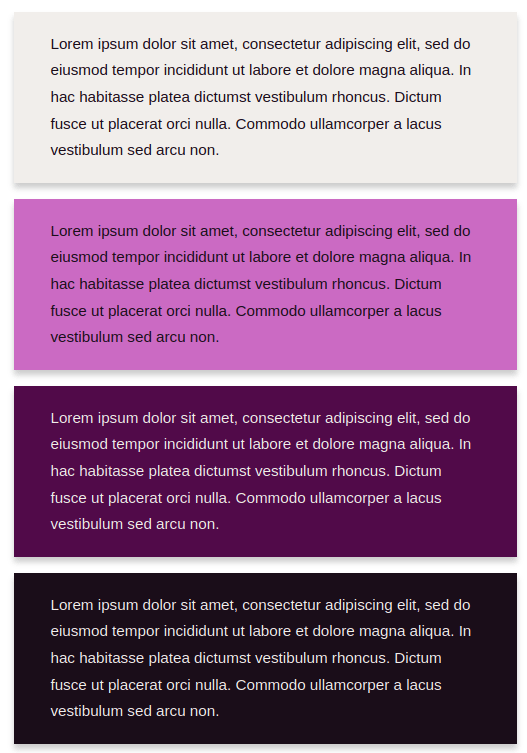 Lorem ipsum dolor sit amet, consectetur adipiscing elit, sed do eiusmod tempor incididunt ut labore et dolore magna aliqua. In hac habitasse platea dictumst vestibulum rhoncus. Dictum fusce ut placerat orci nulla. Commodo ullamcorper a lacus vestibulum sed arcu non.

Lorem ipsum dolor sit amet, consectetur adipiscing elit, sed do eiusmod tempor incididunt ut labore et dolore magna aliqua. In hac habitasse platea dictumst vestibulum rhoncus. Dictum fusce ut placerat orci nulla. Commodo ullamcorper a lacus vestibulum sed arcu non.

Lorem ipsum dolor sit amet, consectetur adipiscing elit, sed do eiusmod tempor incididunt ut labore et dolore magna aliqua. In hac habitasse platea dictumst vestibulum rhoncus. Dictum fusce ut placerat orci nulla. Commodo ullamcorper a lacus vestibulum sed arcu non.

Lorem ipsum dolor sit amet, consectetur adipiscing elit, sed do eiusmod tempor incididunt ut labore et dolore magna aliqua. In hac habitasse platea dictumst vestibulum rhoncus. Dictum fusce ut placerat orci nulla. Commodo ullamcorper a lacus vestibulum sed arcu non.